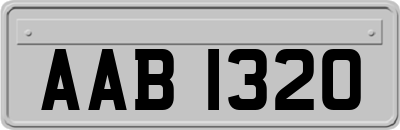 AAB 1320